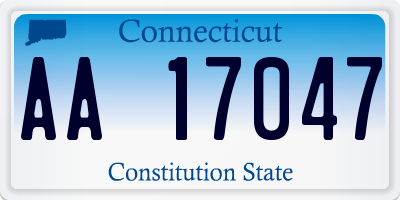 Connecticut

AA 17047

Constitution State